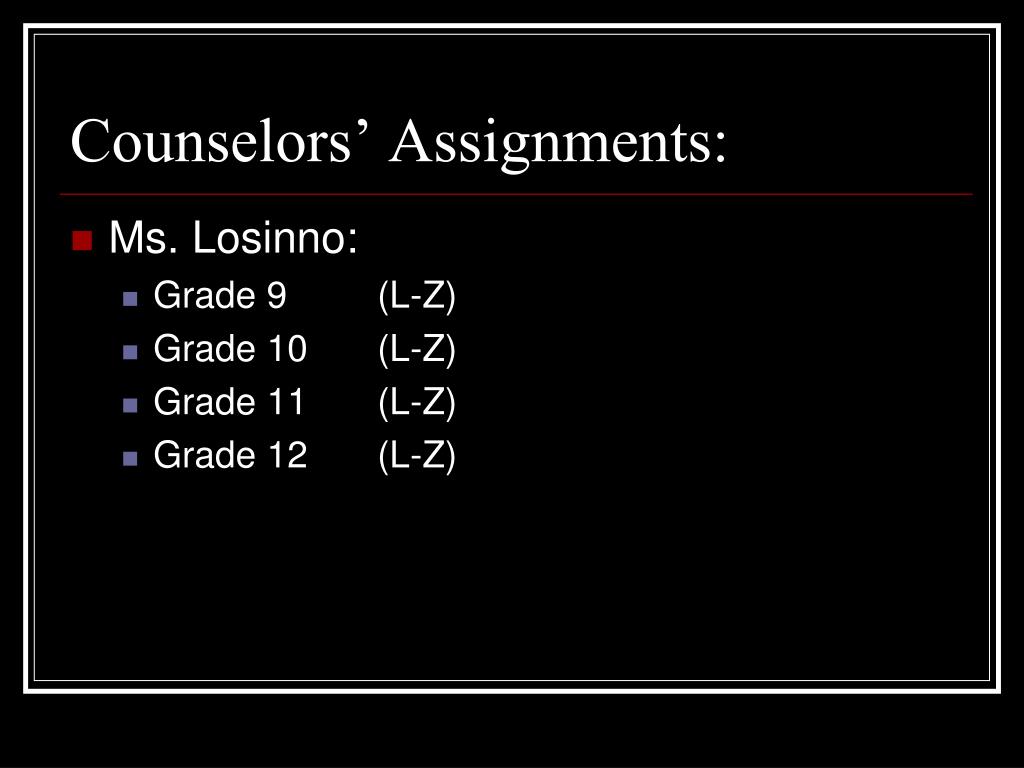 Counselors’ Assignments:

Ms. Losinno:

Grade 9 (L-Z)

Grade 10 (L-Z)

Grade 11 (L-Z)

Grade 12 (L-Z)